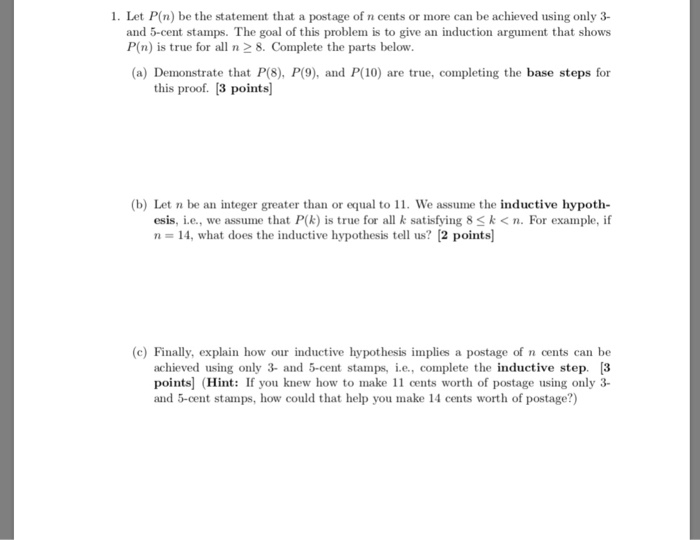 1. Let $P(n)$ be the statement that a postage of $n$ cents or more can be achieved using only 3- and 5-cent stamps. The goal of this problem is to give an induction argument that shows $P(n)$ is true for all $n \geq 8$. Complete the parts below.

(a) Demonstrate that $P(8)$, $P(9)$, and $P(10)$ are true, completing the **base steps** for this proof. **[3 points]**

(b) Let $n$ be an integer greater than or equal to 11. We assume the **inductive hypothesis**, i.e., we assume that $P(k)$ is true for all $k$ satisfying $8 \leq k < n$. For example, if $n = 14$, what does the inductive hypothesis tell us? **[2 points]**

(c) Finally, explain how our inductive hypothesis implies a postage of $n$ cents can be achieved using only 3- and 5-cent stamps, i.e., complete the **inductive step**. **[3 points]** (**Hint:** If you knew how to make 11 cents worth of postage using only 3- and 5-cent stamps, how could that help you make 14 cents worth of postage?)